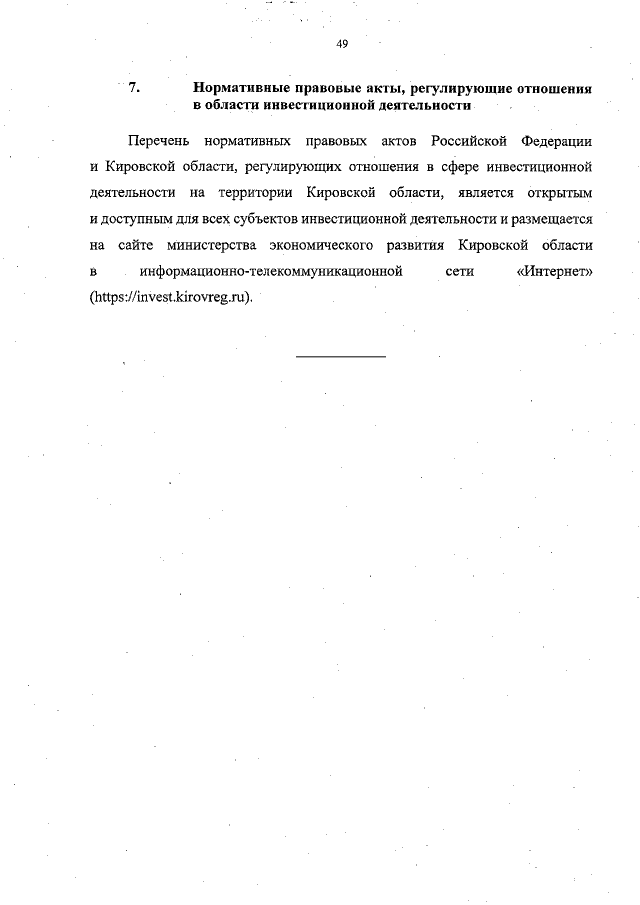 49

7. Нормативные правовые акты, регулирующие отношения в области инвестиционной деятельности

Перечень нормативных правовых актов Российской Федерации и Кировской области, регулирующих отношения в сфере инвестиционной деятельности на территории Кировской области, является открытым и доступным для всех субъектов инвестиционной деятельности и размещается на сайте министерства экономического развития Кировской области в информационно-телекоммуникационной сети «Интернет» (https://invest.kirovreg.ru).